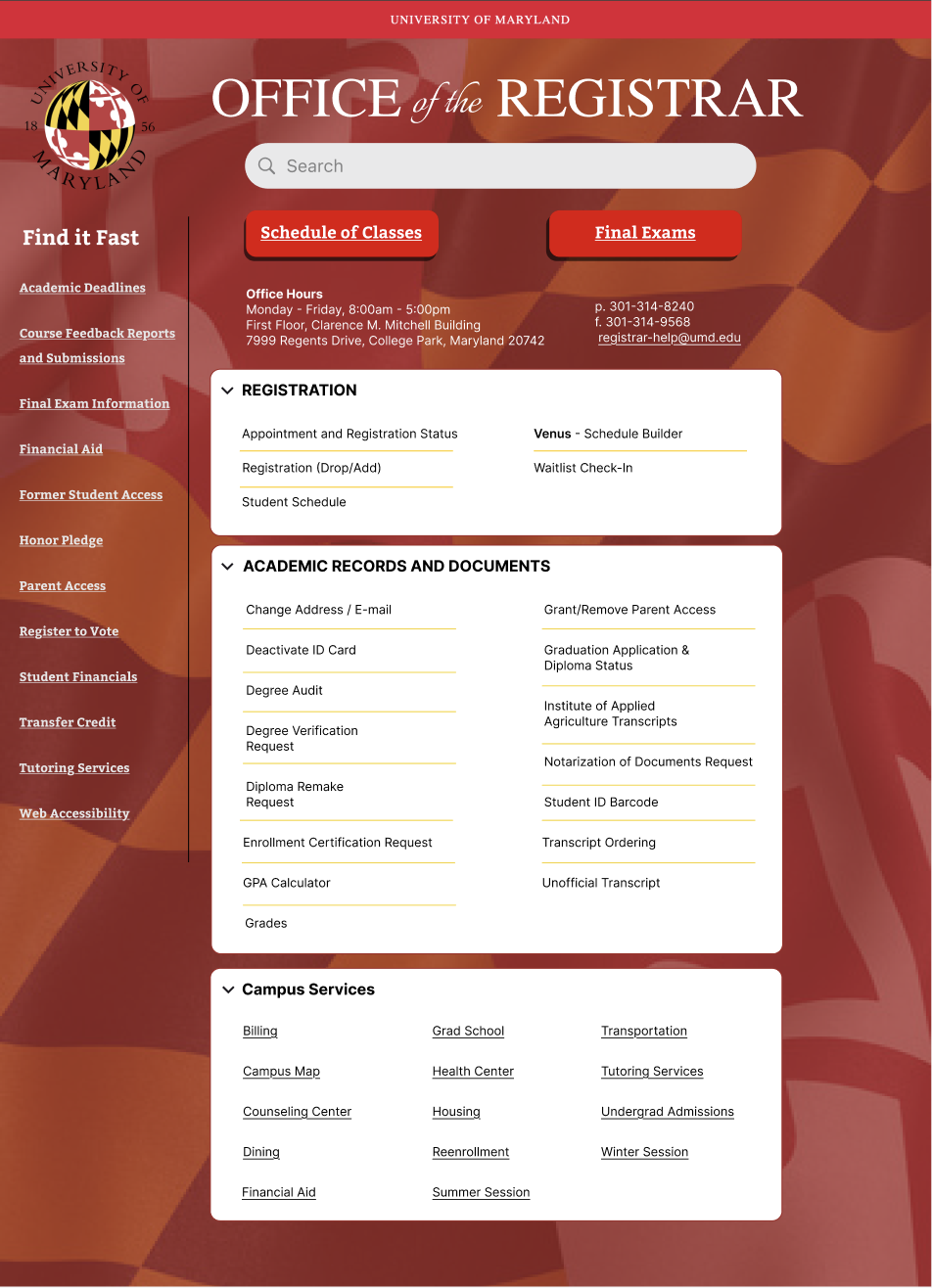 UNIVERSITY OF MARYLAND

UNIVERSITY OF MARYLAND 18 56

OFFICE of the REGISTRAR

Search

Schedule of Classes

Final Exams

Office Hours
Monday - Friday, 8:00am - 5:00pm
First Floor, Clarence M. Mitchell Building
7999 Regents Drive, College Park, Maryland 20742

p. 301-314-8240
f. 301-314-9568
registrar-help@umd.edu

Find it Fast

Academic Deadlines

Course Feedback Reports and Submissions

Final Exam Information

Financial Aid

Former Student Access

Honor Pledge

Parent Access

Register to Vote

Student Financials

Transfer Credit

Tutoring Services

Web Accessibility

REGISTRATION

Appointment and Registration Status
Registration (Drop/Add)
Student Schedule

Venus - Schedule Builder
Waitlist Check-In

ACADEMIC RECORDS AND DOCUMENTS

Change Address / E-mail
Deactivate ID Card
Degree Audit
Degree Verification Request
Diploma Remake Request
Enrollment Certification Request
GPA Calculator
Grades

Grant/Remove Parent Access
Graduation Application & Diploma Status
Institute of Applied Agriculture Transcripts
Notarization of Documents Request
Student ID Barcode
Transcript Ordering
Unofficial Transcript

Campus Services

Billing
Campus Map
Counseling Center
Dining
Financial Aid

Grad School
Health Center
Housing
Reenrollment
Summer Session

Transportation
Tutoring Services
Undergrad Admissions
Winter Session